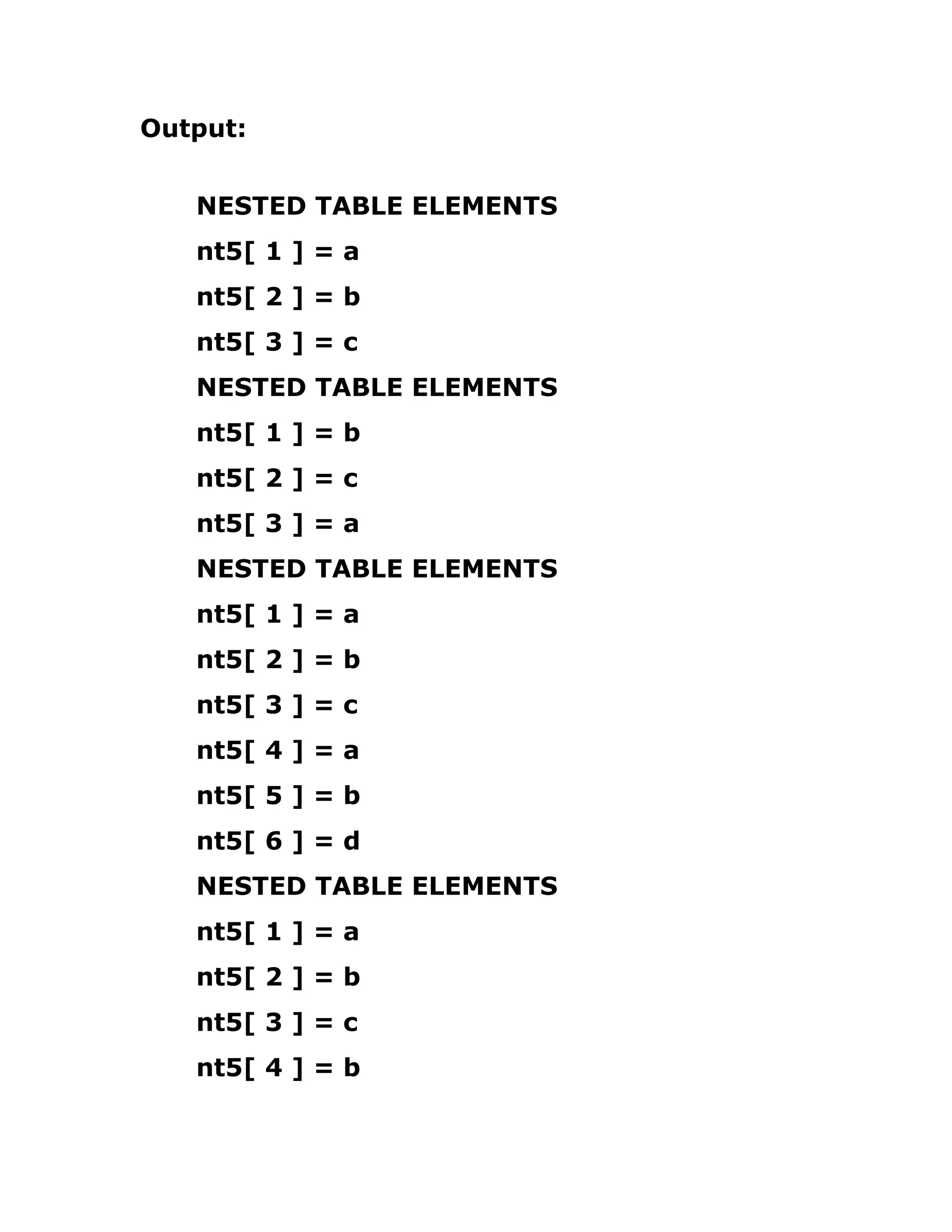 Output:

NESTED TABLE ELEMENTS

nt5[ 1 ] = a

nt5[ 2 ] = b

nt5[ 3 ] = c

NESTED TABLE ELEMENTS

nt5[ 1 ] = b

nt5[ 2 ] = c

nt5[ 3 ] = a

NESTED TABLE ELEMENTS

nt5[ 1 ] = a

nt5[ 2 ] = b

nt5[ 3 ] = c

nt5[ 4 ] = a

nt5[ 5 ] = b

nt5[ 6 ] = d

NESTED TABLE ELEMENTS

nt5[ 1 ] = a

nt5[ 2 ] = b

nt5[ 3 ] = c

nt5[ 4 ] = b